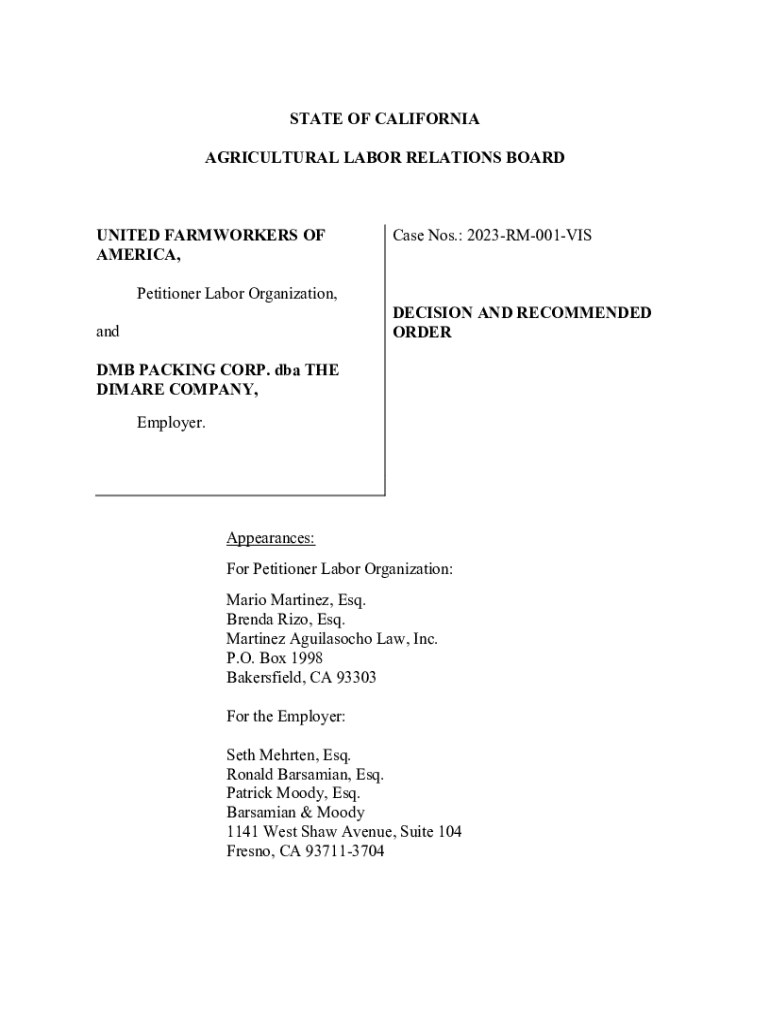 STATE OF CALIFORNIA

AGRICULTURAL LABOR RELATIONS BOARD

UNITED FARMWORKERS OF AMERICA,

Petitioner Labor Organization,

and

DMB PACKING CORP. dba THE DIMARE COMPANY,

Employer.

Case Nos.: 2023-RM-001-VIS

DECISION AND RECOMMENDED ORDER

Appearances:

For Petitioner Labor Organization:

Mario Martinez, Esq.
Brenda Rizo, Esq.
Martinez Aguilasocho Law, Inc.
P.O. Box 1998
Bakersfield, CA 93303

For the Employer:

Seth Mehrten, Esq.
Ronald Barsamian, Esq.
Patrick Moody, Esq.
Barsamian & Moody
1141 West Shaw Avenue, Suite 104
Fresno, CA 93711-3704